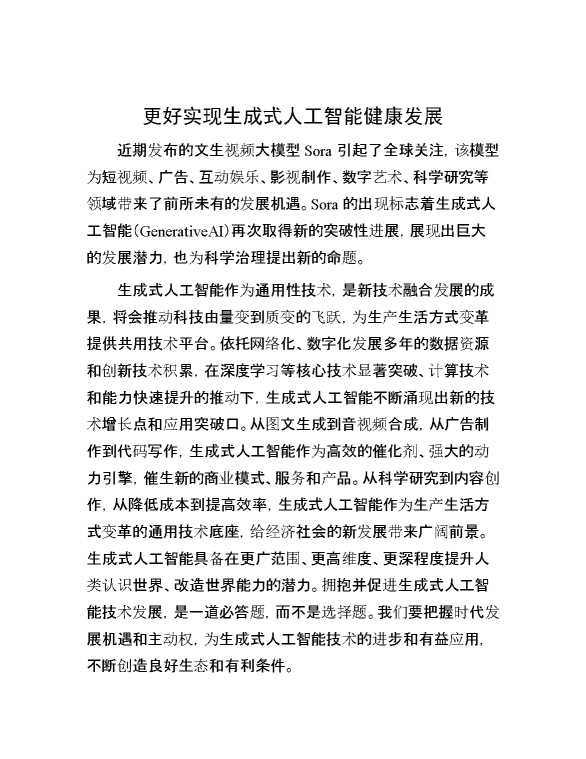 更好实现生成式人工智能健康发展

近期发布的文生视频大模型 Sora 引起了全球关注，该模型为短视频、广告、互动娱乐、影视制作、数字艺术、科学研究等领域带来了前所未有的发展机遇。Sora 的出现标志着生成式人工智能（GenerativeAI）再次取得新的突破性进展，展现出巨大的发展潜力，也为科学治理提出新的命题。

生成式人工智能作为通用性技术，是新技术融合发展的成果，将会推动科技由量变到质变的飞跃，为生产生活方式变革提供共用技术平台。依托网络化、数字化发展多年的数据资源和创新技术积累，在深度学习等核心技术显著突破、计算技术和能力快速提升的推动下，生成式人工智能不断涌现出新的技术增长点和应用突破口。从图文生成到音视频合成，从广告制作到代码写作，生成式人工智能作为高效的催化剂、强大的动力引擎，催生新的商业模式、服务和产品。从科学研究到内容创作，从降低成本到提高效率，生成式人工智能作为生产生活方式变革的通用技术底座，给经济社会的新发展带来广阔前景。生成式人工智能具备在更广范围、更高维度、更深程度提升人类认识世界、改造世界能力的潜力。拥抱并促进生成式人工智能技术发展，是一道必答题，而不是选择题。我们要把握时代发展机遇和主动权，为生成式人工智能技术的进步和有益应用，不断创造良好生态和有利条件。